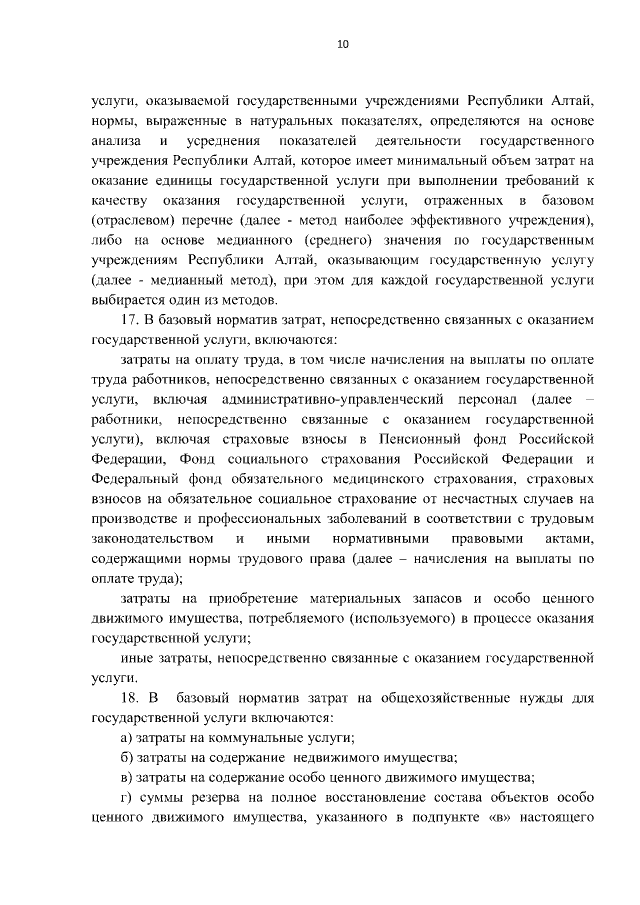 10

услуги, оказываемой государственными учреждениями Республики Алтай, нормы, выраженные в натуральных показателях, определяются на основе анализа и усреднения показателей деятельности государственного учреждения Республики Алтай, которое имеет минимальный объем затрат на оказание единицы государственной услуги при выполнении требований к качеству оказания государственной услуги, отраженных в базовом (отраслевом) перечне (далее - метод наиболее эффективного учреждения), либо на основе медианного (среднего) значения по государственным учреждениям Республики Алтай, оказывающим государственную услугу (далее - медианный метод), при этом для каждой государственной услуги выбирается один из методов.

17. В базовый норматив затрат, непосредственно связанных с оказанием государственной услуги, включаются:

затраты на оплату труда, в том числе начисления на выплаты по оплате труда работников, непосредственно связанных с оказанием государственной услуги, включая административно-управленческий персонал (далее – работники, непосредственно связанные с оказанием государственной услуги), включая страховые взносы в Пенсионный фонд Российской Федерации, Фонд социального страхования Российской Федерации и Федеральный фонд обязательного медицинского страхования, страховых взносов на обязательное социальное страхование от несчастных случаев на производстве и профессиональных заболеваний в соответствии с трудовым законодательством и иными нормативными правовыми актами, содержащими нормы трудового права (далее – начисления на выплаты по оплате труда);

затраты на приобретение материальных запасов и особо ценного движимого имущества, потребляемого (используемого) в процессе оказания государственной услуги;

иные затраты, непосредственно связанные с оказанием государственной услуги.

18. В базовый норматив затрат на общехозяйственные нужды для государственной услуги включаются:

а) затраты на коммунальные услуги;

б) затраты на содержание недвижимого имущества;

в) затраты на содержание особо ценного движимого имущества;

г) суммы резерва на полное восстановление состава объектов особо ценного движимого имущества, указанного в подпункте «в» настоящего